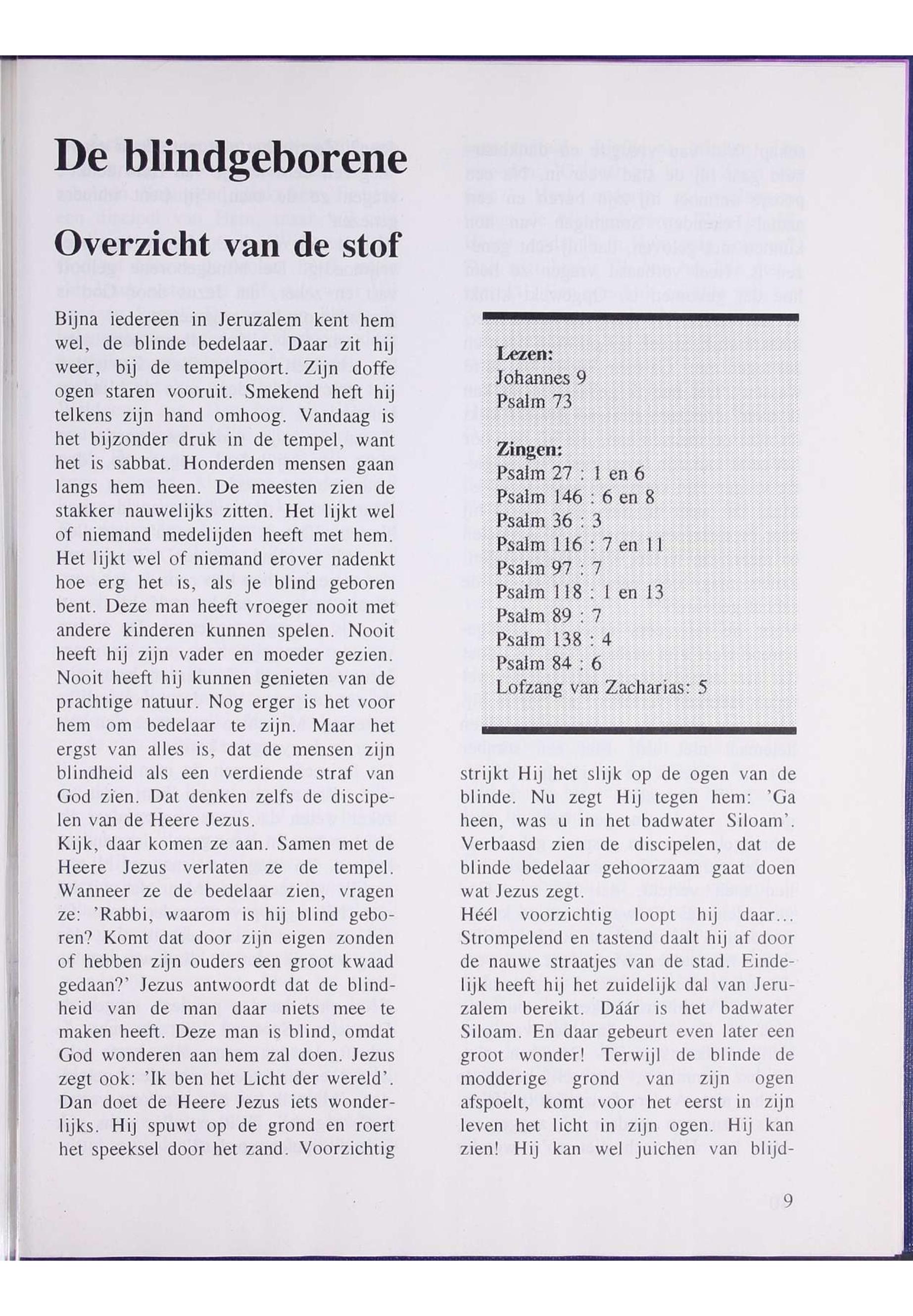 De blindgeborene

Overzicht van de stof

Bijna iedereen in Jeruzalem kent hem wel, de blinde bedelaar. Daar zit hij weer, bij de tempelpoort. Zijn doffe ogen staren vooruit. Smekend heft hij telkens zijn hand omhoog. Vandaag is het bijzonder druk in de tempel, want het is sabbat. Honderden mensen gaan langs hem heen. De meesten zien de stakker nauwelijks zitten. Het lijkt wel of niemand medelijden heeft met hem. Het lijkt wel of niemand erover nadenkt hoe erg het is, als je blind geboren bent. Deze man heeft vroeger nooit met andere kinderen kunnen spelen. Nooit heeft hij zijn vader en moeder gezien. Nooit heeft hij kunnen genieten van de prachtige natuur. Nog erger is het voor hem om bedelaar te zijn. Maar het ergst van alles is, dat de mensen zijn blindheid als een verdiende straf van God zien. Dat denken zelfs de discipelen van de Heere Jezus.
Kijk, daar komen ze aan. Samen met de Heere Jezus verlaten ze de tempel. Wanneer ze de bedelaar zien, vragen ze: 'Rabbi, waarom is hij blind geboren? Komt dat door zijn eigen zonden of hebben zijn ouders een groot kwaad gedaan?' Jezus antwoordt dat de blindheid van de man daar niets mee te maken heeft. Deze man is blind, omdat God wonderen aan hem zal doen. Jezus zegt ook: 'Ik ben het Licht der wereld'. Dan doet de Heere Jezus iets wonderlijks. Hij spuwt op de grond en roert het speeksel door het zand. Voorzichtig

Lezen:
Johannes 9
Psalm 73

Zingen:
Psalm 27 : 1 en 6
Psalm 146 : 6 en 8
Psalm 36 : 3
Psalm 116 : 7 en 11
Psalm 97 : 7
Psalm 118 : 1 en 13
Psalm 89 : 7
Psalm 138 : 4
Psalm 84 : 6
Lofzang van Zacharias: 5

strijkt Hij het slijk op de ogen van de blinde. Nu zegt Hij tegen hem: 'Ga heen, was u in het badwater Siloam'. Verbaasd zien de discipelen, dat de blinde bedelaar gehoorzaam gaat doen wat Jezus zegt.
Héél voorzichtig loopt hij daar... Strompelend en tastend daalt hij af door de nauwe straatjes van de stad. Eindelijk heeft hij het zuidelijk dal van Jeruzalem bereikt. Dáár is het badwater Siloam. En daar gebeurt even later een groot wonder! Terwijl de blinde de modderige grond van zijn ogen afspoelt, komt voor het eerst in zijn leven het licht in zijn ogen. Hij kan zien! Hij kan wel juichen van blijd-

9